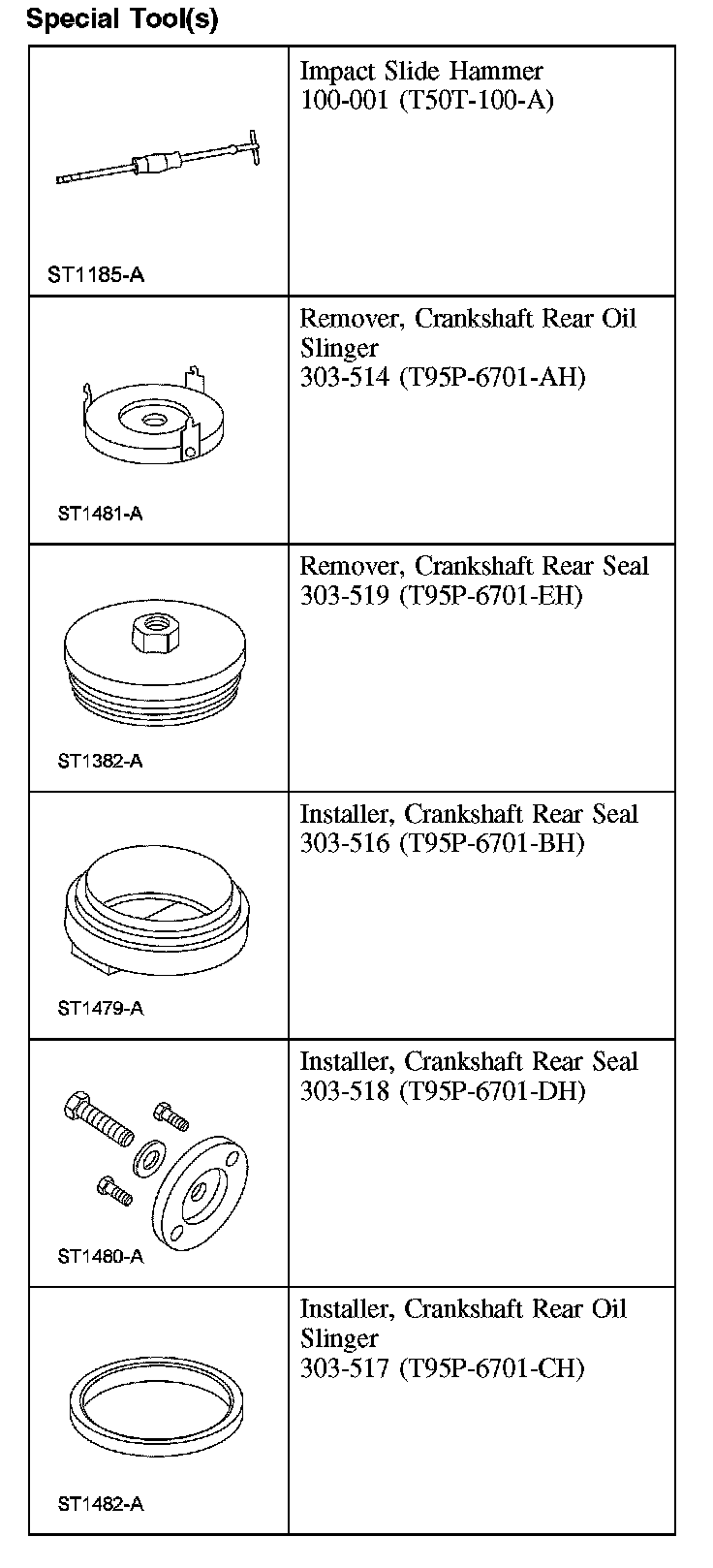 Special Tool(s)

| | |
|---|---|
| ST1185-A | Impact Slide Hammer 100-001 (T50T-100-A) |
| ST1481-A | Remover, Crankshaft Rear Oil Slinger 303-514 (T95P-6701-AH) |
| ST1382-A | Remover, Crankshaft Rear Seal 303-519 (T95P-6701-EH) |
| ST1479-A | Installer, Crankshaft Rear Seal 303-516 (T95P-6701-BH) |
| ST1480-A | Installer, Crankshaft Rear Seal 303-518 (T95P-6701-DH) |
| ST1482-A | Installer, Crankshaft Rear Oil Slinger 303-517 (T95P-6701-CH) |